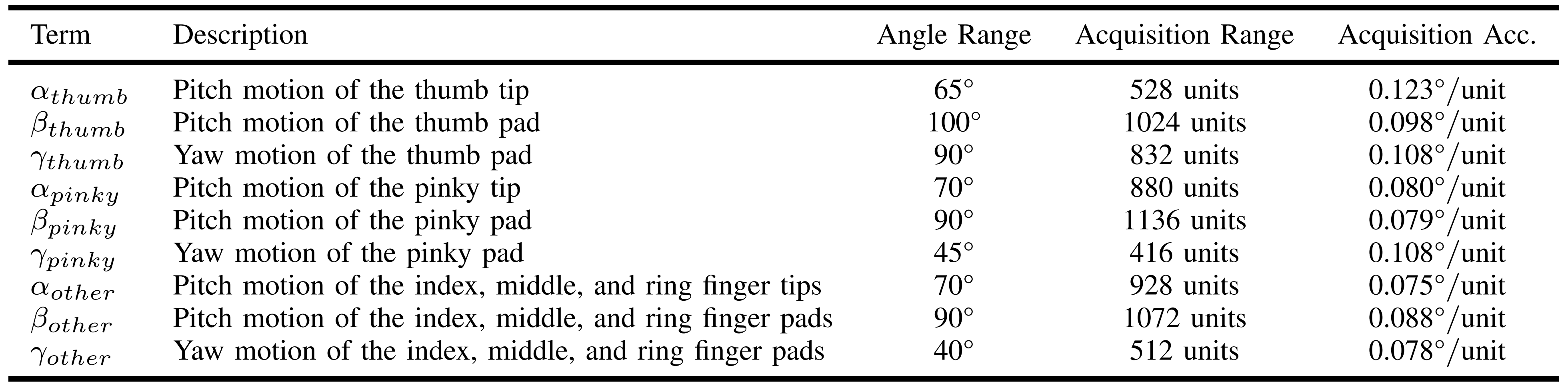 | Term | Description | Angle Range | Acquisition Range | Acquisition Acc. |
|---|---|---|---|---|
| $\alpha_{thumb}$ | Pitch motion of the thumb tip | 65° | 528 units | 0.123°/unit |
| $\beta_{thumb}$ | Pitch motion of the thumb pad | 100° | 1024 units | 0.098°/unit |
| $\gamma_{thumb}$ | Yaw motion of the thumb pad | 90° | 832 units | 0.108°/unit |
| $\alpha_{pinky}$ | Pitch motion of the pinky tip | 70° | 880 units | 0.080°/unit |
| $\beta_{pinky}$ | Pitch motion of the pinky pad | 90° | 1136 units | 0.079°/unit |
| $\gamma_{pinky}$ | Yaw motion of the pinky pad | 45° | 416 units | 0.108°/unit |
| $\alpha_{other}$ | Pitch motion of the index, middle, and ring finger tips | 70° | 928 units | 0.075°/unit |
| $\beta_{other}$ | Pitch motion of the index, middle, and ring finger pads | 90° | 1072 units | 0.088°/unit |
| $\gamma_{other}$ | Yaw motion of the index, middle, and ring finger pads | 40° | 512 units | 0.078°/unit |